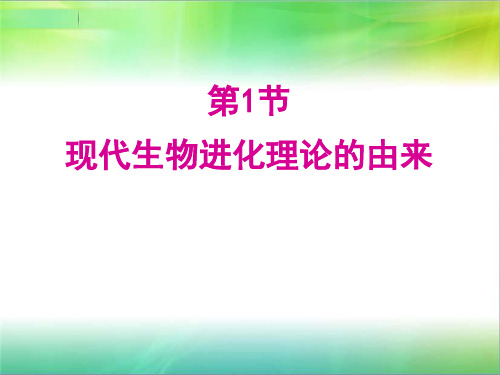 第1节
现代生物进化理论的由来